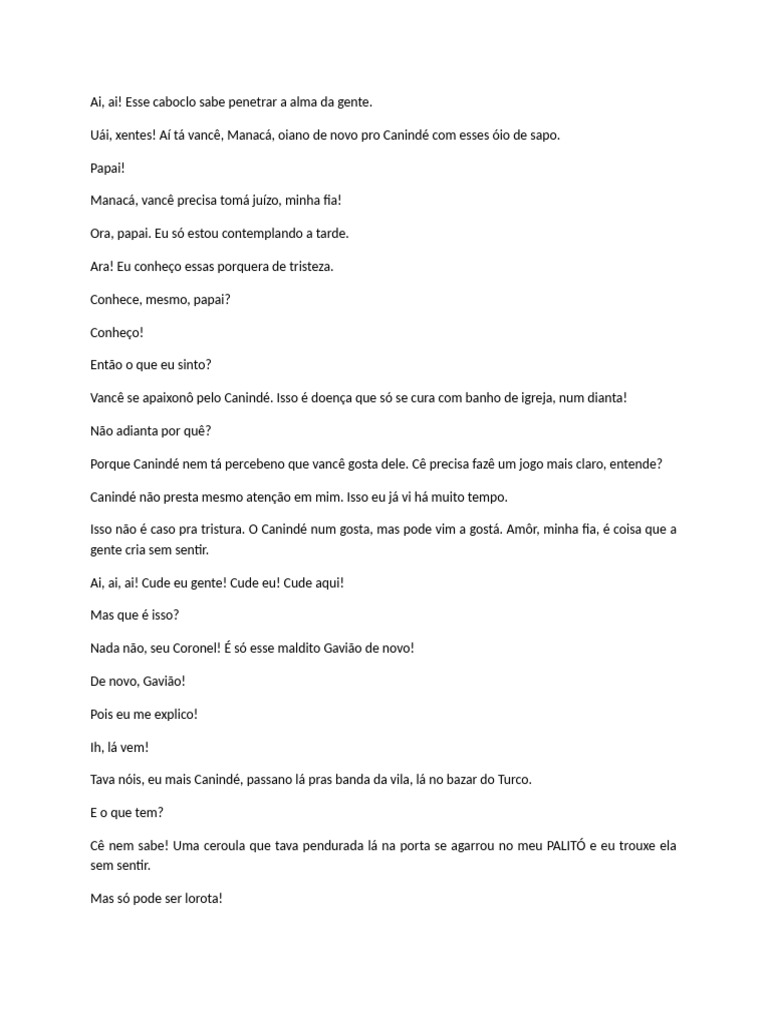 Ai, ai! Esse caboclo sabe penetrar a alma da gente.

Uái, xentes! Aí tá vancê, Manacá, oiano de novo pro Canindé com esses óio de sapo.

Papai!

Manacá, vancê precisa tomá juízo, minha fia!

Ora, papai. Eu só estou contemplando a tarde.

Ara! Eu conheço essas porquera de tristeza.

Conhece, mesmo, papai?

Conheço!

Então o que eu sinto?

Vancê se apaixonô pelo Canindé. Isso é doença que só se cura com banho de igreja, num dianta!

Não adianta por quê?

Porque Canindé nem tá percebeno que vancê gosta dele. Cê precisa fazê um jogo mais claro, entende?

Canindé não presta mesmo atenção em mim. Isso eu já vi há muito tempo.

Isso não é caso pra tristura. O Canindé num gosta, mas pode vim a gostá. Amôr, minha fia, é coisa que a gente cria sem sentir.

Ai, ai, ai! Cude eu gente! Cude eu! Cude aqui!

Mas que é isso?

Nada não, seu Coronel! É só esse maldito Gavião de novo!

De novo, Gavião!

Pois eu me explico!

Ih, lá vem!

Tava nóis, eu mais Canindé, passano lá pras banda da vila, lá no bazar do Turco.

E o que tem?

Cê nem sabe! Uma ceroula que tava pendurada lá na porta se agarrou no meu PALITÓ e eu trouxe ela sem sentir.

Mas só pode ser lorota!